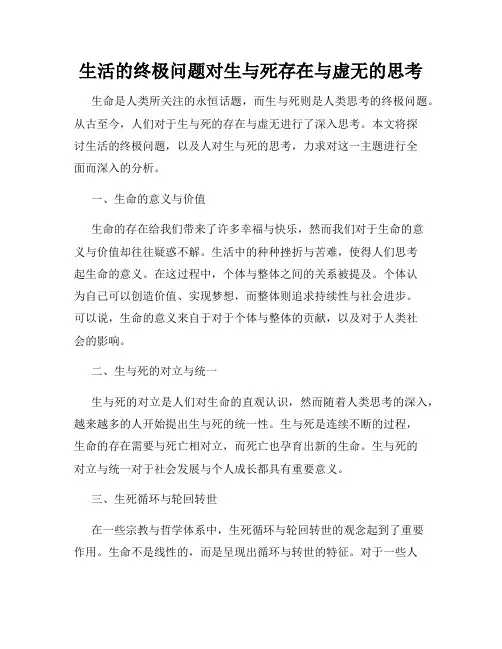 生活的终极问题对生与死存在与虚无的思考

生命是人类所关注的永恒话题，而生与死则是人类思考的终极问题。从古至今，人们对于生与死的存在与虚无进行了深入思考。本文将探讨生活的终极问题，以及人对生与死的思考，力求对这一主题进行全面而深入的分析。

一、生命的意义与价值

生命的存在给我们带来了许多幸福与快乐，然而我们对于生命的意义与价值却往往疑惑不解。生活中的种种挫折与苦难，使得人们思考起生命的意义。在这过程中，个体与整体之间的关系被提及。个体认为自己可以创造价值、实现梦想，而整体则追求持续性与社会进步。可以说，生命的意义来自于对于个体与整体的贡献，以及对于人类社会的影响。

二、生与死的对立与统一

生与死的对立是人们对生命的直观认识，然而随着人类思考的深入，越来越多的人开始提出生与死的统一性。生与死是连续不断的过程，生命的存在需要与死亡相对立，而死亡也孕育出新的生命。生与死的对立与统一对于社会发展与个人成长都具有重要意义。

三、生死循环与轮回转世

在一些宗教与哲学体系中，生死循环与轮回转世的观念起到了重要作用。生命不是线性的，而是呈现出循环与转世的特征。对于一些人